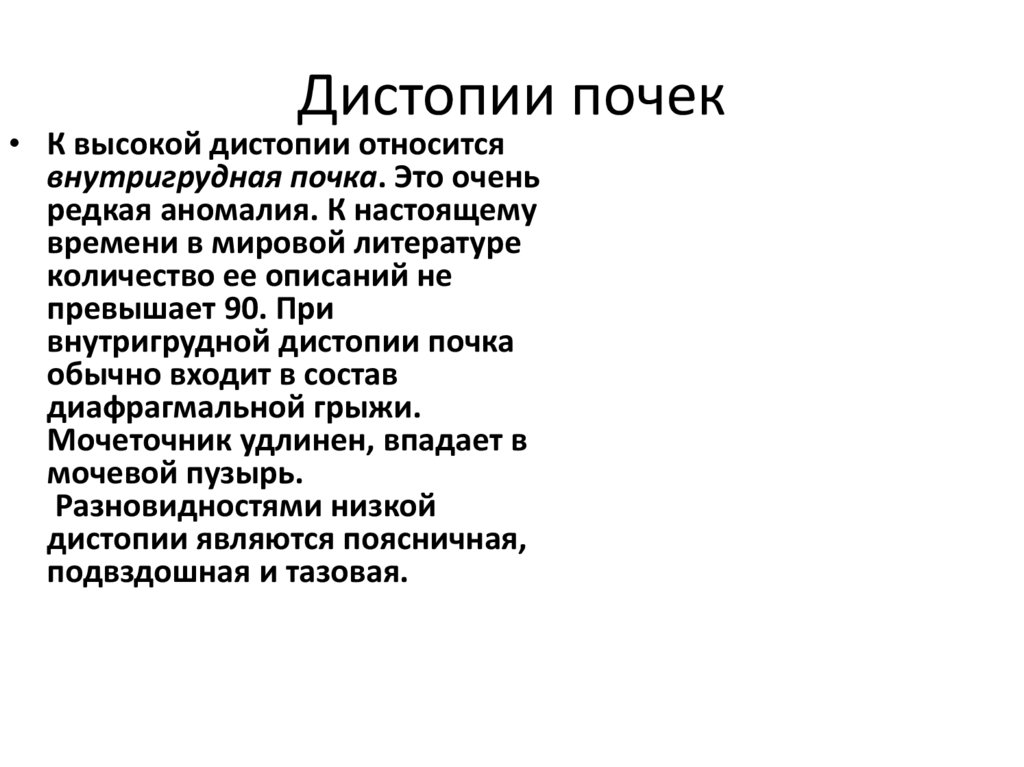 Дистопии почек

• К высокой дистопии относится внутригрудная почка. Это очень редкая аномалия. К настоящему времени в мировой литературе количество ее описаний не превышает 90. При внутригрудной дистопии почка обычно входит в состав диафрагмальной грыжи. Мочеточник удлинен, впадает в мочевой пузырь.
Разновидностями низкой дистопии являются поясничная, подвздошная и тазовая.